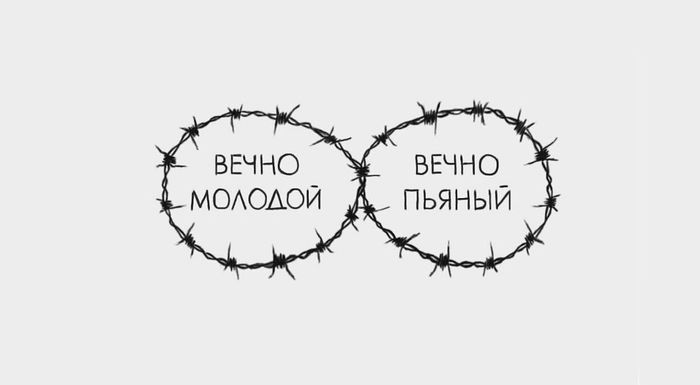 ВЕЧНО МОЛОДОЙ

ВЕЧНО ПЬЯНЫЙ